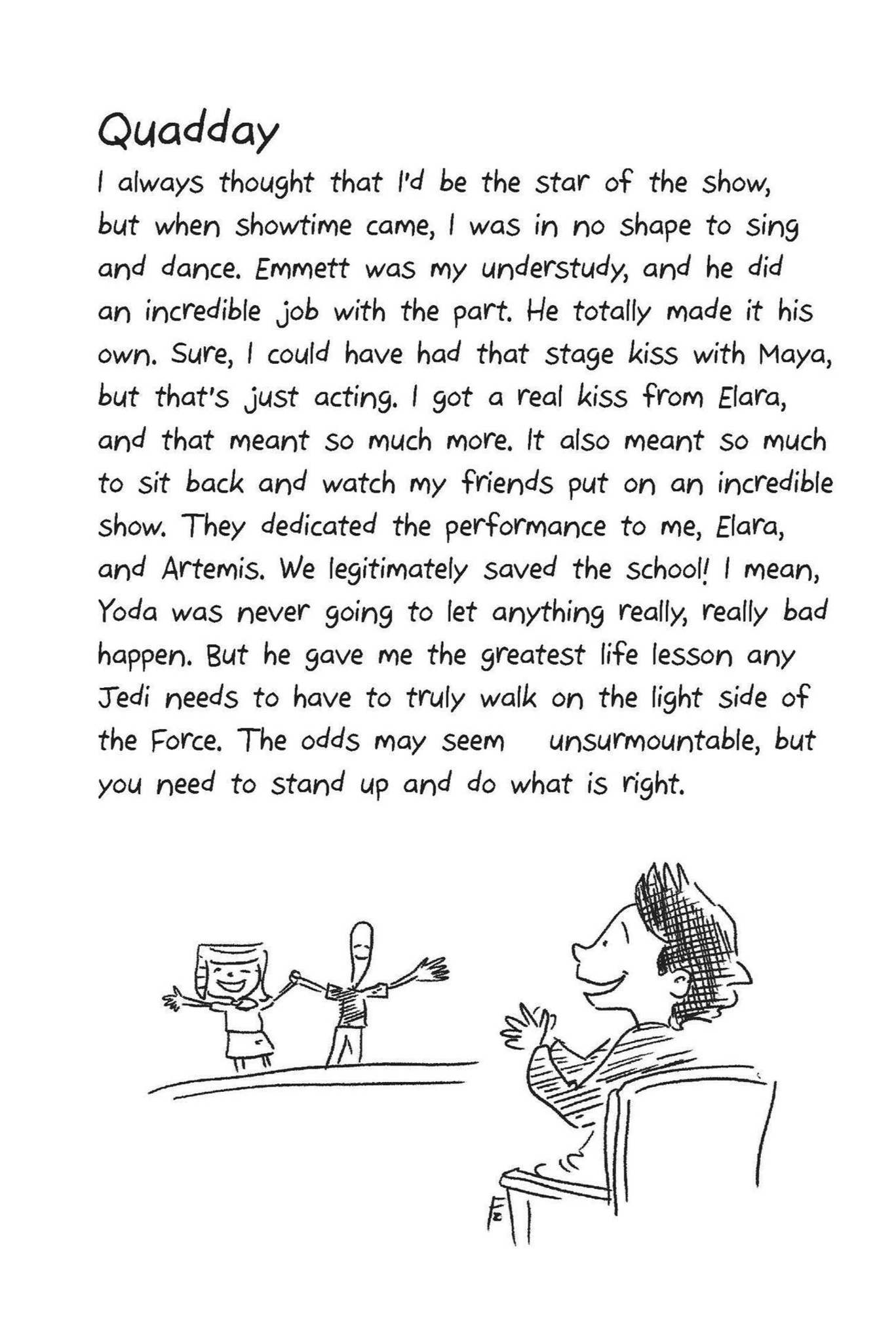 Quadday

I always thought that I'd be the star of the show, but when showtime came, I was in no shape to sing and dance. Emmett was my understudy, and he did an incredible job with the part. He totally made it his own. Sure, I could have had that stage kiss with Maya, but that's just acting. I got a real kiss from Elara, and that meant so much more. It also meant so much to sit back and watch my friends put on an incredible show. They dedicated the performance to me, Elara, and Artemis. We legitimately saved the school! I mean, Yoda was never going to let anything really, really bad happen. But he gave me the greatest life lesson any Jedi needs to have to truly walk on the light side of the Force. The odds may seem unsurmountable, but you need to stand up and do what is right.